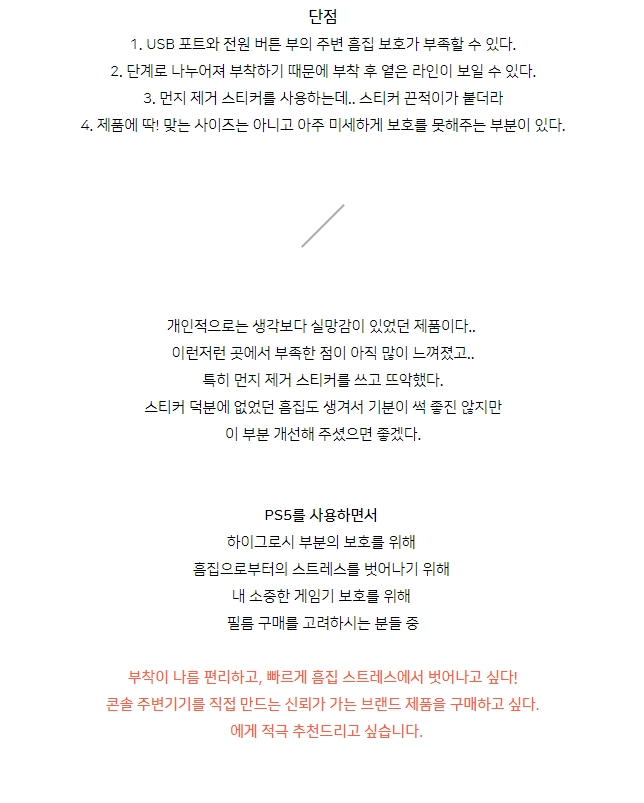 단점

1. USB 포트와 전원 버튼 부의 주변 흠집 보호가 부족할 수 있다.

2. 단계로 나누어져 부착하기 때문에 부착 후 옅은 라인이 보일 수 있다.

3. 먼지 제거 스티커를 사용하는데.. 스티커 끈적이가 붙더라

4. 제품에 딱! 맞는 사이즈는 아니고 아주 미세하게 보호를 못해주는 부분이 있다.

개인적으로는 생각보다 실망감이 있었던 제품이다..

이런저런 곳에서 부족한 점이 아직 많이 느껴졌고..

특히 먼지 제거 스티커를 쓰고 뜨악했다.

스티커 덕분에 없었던 흠집도 생겨서 기분이 썩 좋진 않지만

이 부분 개선해 주셨으면 좋겠다.

PS5를 사용하면서

하이그로시 부분의 보호를 위해

흠집으로부터의 스트레스를 벗어나기 위해

내 소중한 게임기 보호를 위해

필름 구매를 고려하시는 분들 중

부착이 나름 편리하고, 빠르게 흠집 스트레스에서 벗어나고 싶다!

콘솔 주변기기를 직접 만드는 신뢰가 가는 브랜드 제품을 구매하고 싶다.

에게 적극 추천드리고 싶습니다.